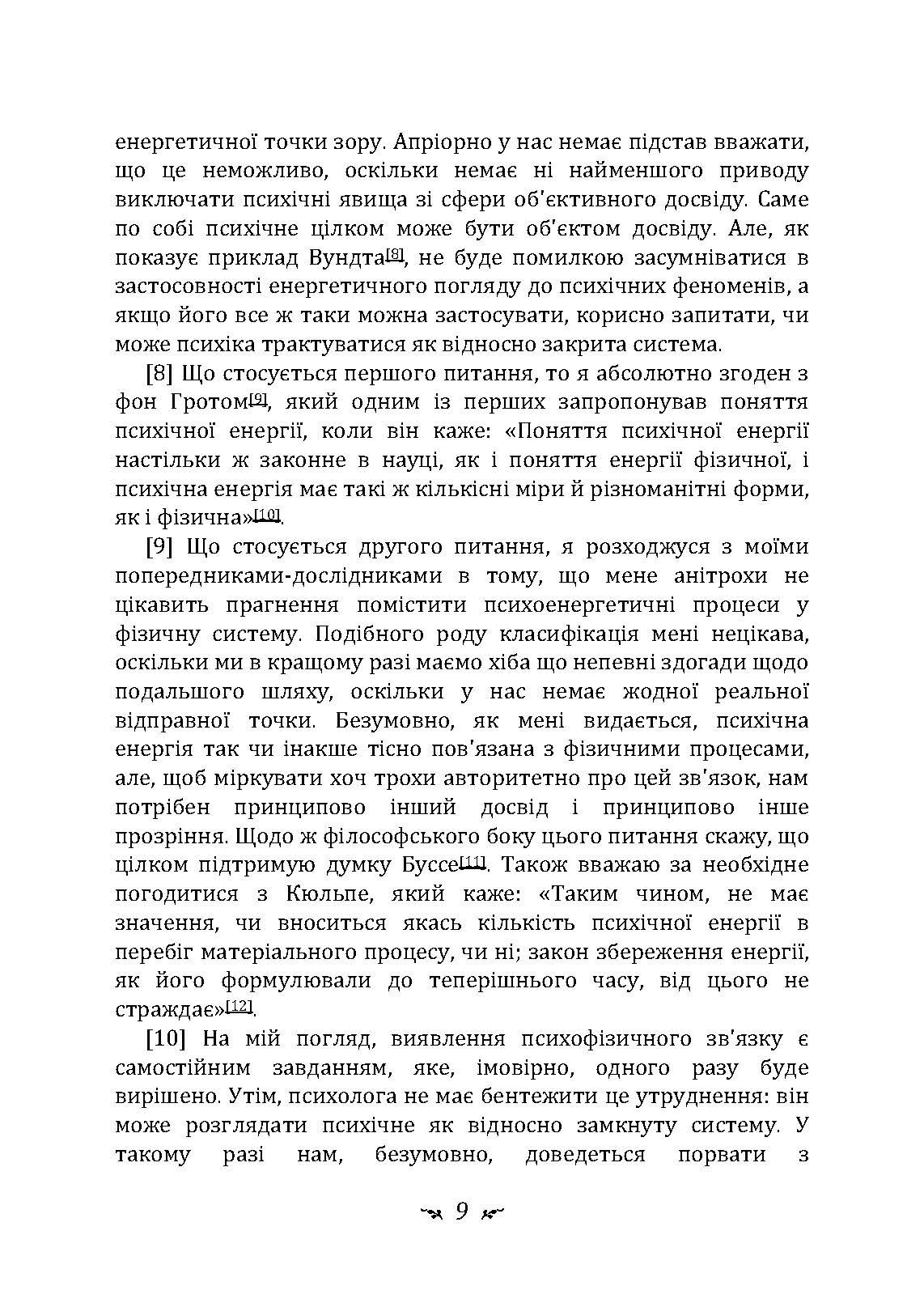 енергетичної точки зору. Апріорно у нас немає підстав вважати, що це неможливо, оскільки немає ні найменшого приводу виключати психічні явища зі сфери об'єктивного досвіду. Саме по собі психічне цілком може бути об'єктом досвіду. Але, як показує приклад Вундта[8], не буде помилкою засумніватися в застосовності енергетичного погляду до психічних феноменів, а якщо його все ж таки можна застосувати, корисно запитати, чи може психіка трактуватися як відносно закрита система.

[8] Що стосується першого питання, то я абсолютно згоден з фон Гротом[9], який одним із перших запропонував поняття психічної енергії, коли він каже: «Поняття психічної енергії настільки ж законне в науці, як і поняття енергії фізичної, і психічна енергія має такі ж кількісні міри й різноманітні форми, як і фізична»[10].

[9] Що стосується другого питання, я розходжуся з моїми попередниками-дослідниками в тому, що мене анітрохи не цікавить прагнення помістити психоенергетичні процеси у фізичну систему. Подібного роду класифікація мені нецікава, оскільки ми в кращому разі маємо хіба що непевні здогади щодо подальшого шляху, оскільки у нас немає жодної реальної відправної точки. Безумовно, як мені видається, психічна енергія так чи інакше тісно пов'язана з фізичними процесами, але, щоб міркувати хоч трохи авторитетно про цей зв'язок, нам потрібен принципово інший досвід і принципово інше прозріння. Щодо ж філософського боку цього питання скажу, що цілком підтримую думку Буссе[11]. Також вважаю за необхідне погодитися з Кюльпе, який каже: «Таким чином, не має значення, чи вноситься якась кількість психічної енергії в перебіг матеріального процесу, чи ні; закон збереження енергії, як його формулювали до теперішнього часу, від цього не страждає»[12].

[10] На мій погляд, виявлення психофізичного зв'язку є самостійним завданням, яке, імовірно, одного разу буде вирішено. Утім, психолога не має бентежити це утруднення: він може розглядати психічне як відносно замкнуту систему. У такому разі нам, безумовно, доведеться порвати з

9